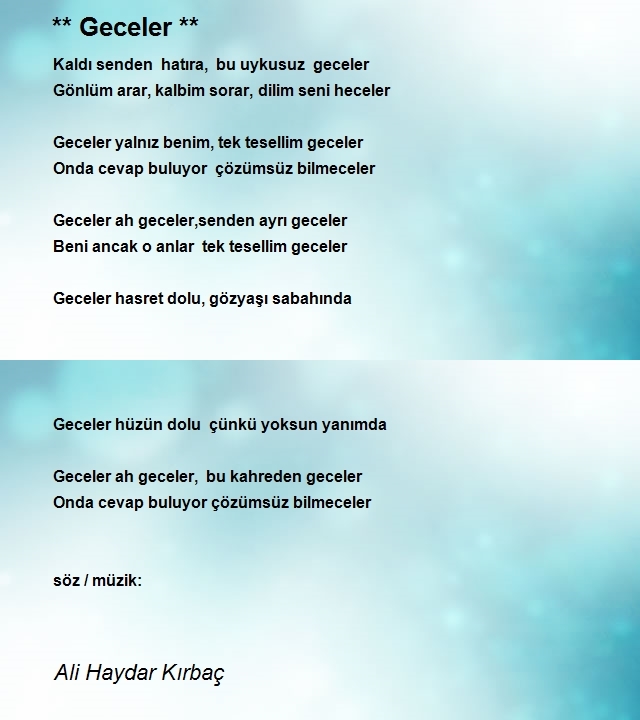 ** Geceler **

Kaldı senden hatıra, bu uykusuz geceler
Gönlüm arar, kalbim sorar, dilim seni heceler

Geceler yalnız benim, tek tesellim geceler
Onda cevap buluyor çözümsüz bilmeceler

Geceler ah geceler,senden ayrı geceler
Beni ancak o anlar tek tesellim geceler

Geceler hasret dolu, gözyaşı sabahında

Geceler hüzün dolu çünkü yoksun yanımda

Geceler ah geceler, bu kahreden geceler
Onda cevap buluyor çözümsüz bilmeceler

söz / müzik:

Ali Haydar Kırbaç